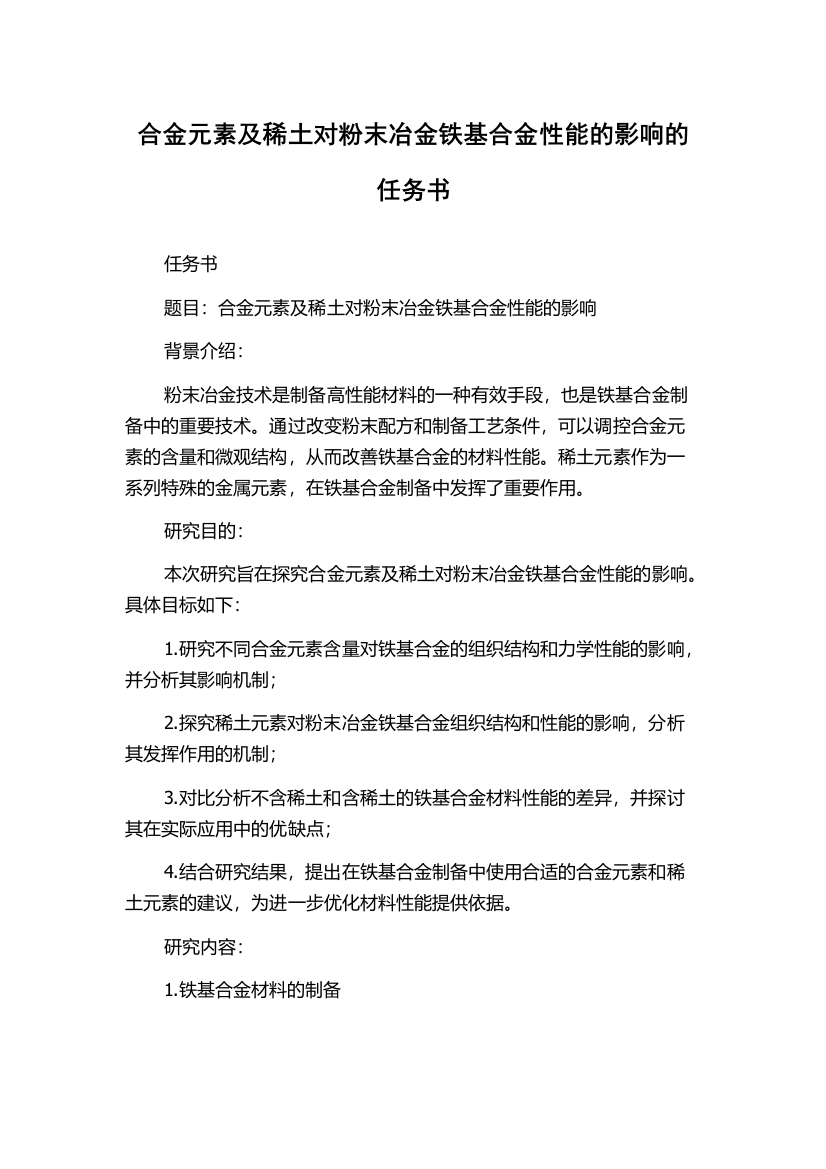 合金元素及稀土对粉末冶金铁基合金性能的影响的任务书

任务书

题目：合金元素及稀土对粉末冶金铁基合金性能的影响

背景介绍：

粉末冶金技术是制备高性能材料的一种有效手段，也是铁基合金制备中的重要技术。通过改变粉末配方和制备工艺条件，可以调控合金元素的含量和微观结构，从而改善铁基合金的材料性能。稀土元素作为一系列特殊的金属元素，在铁基合金制备中发挥了重要作用。

研究目的：

本次研究旨在探究合金元素及稀土对粉末冶金铁基合金性能的影响。具体目标如下：

1.研究不同合金元素含量对铁基合金的组织结构和力学性能的影响，并分析其影响机制；

2.探究稀土元素对粉末冶金铁基合金组织结构和性能的影响，分析其发挥作用的机制；

3.对比分析不含稀土和含稀土的铁基合金材料性能的差异，并探讨其在实际应用中的优缺点；

4.结合研究结果，提出在铁基合金制备中使用合适的合金元素和稀土元素的建议，为进一步优化材料性能提供依据。

研究内容：

1.铁基合金材料的制备